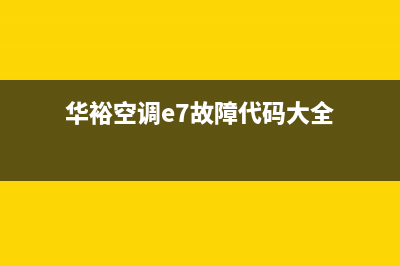 华裕空调e7故障代码大全